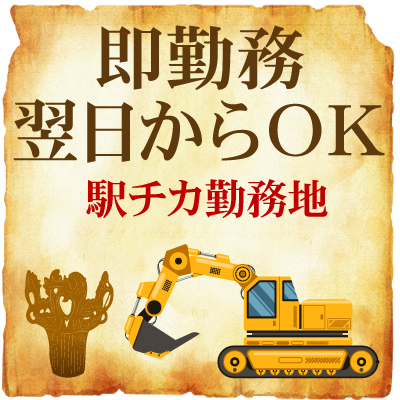 即勤務
翌日からＯＫ
駅チカ勤務地